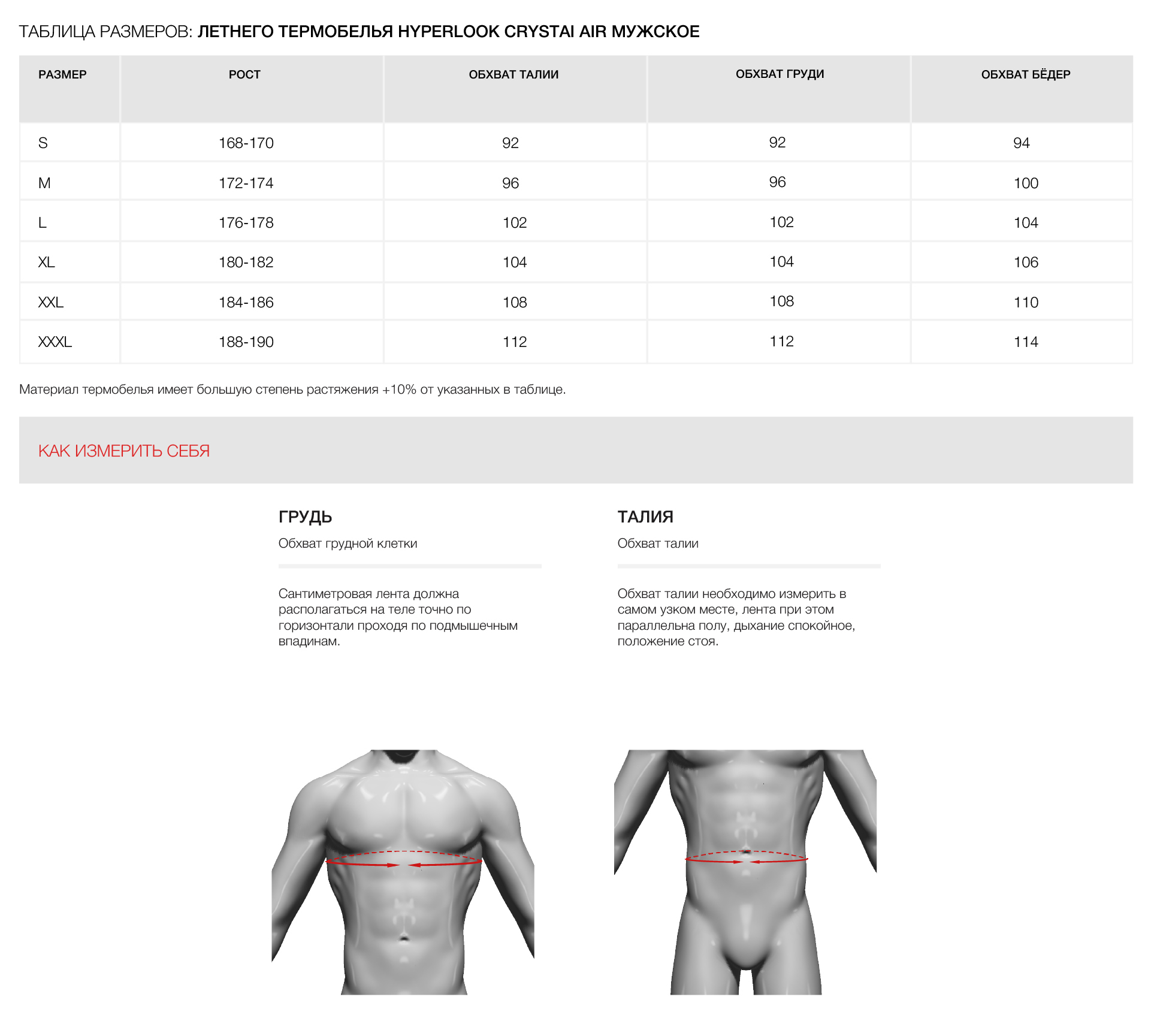 ТАБЛИЦА РАЗМЕРОВ: ЛЕТНЕГО ТЕРМОБЕЛЬЯ HYPERLOOK CRYSTAI AIR МУЖСКОЕ

| РАЗМЕР | РОСТ | ОБХВАТ ТАЛИИ | ОБХВАТ ГРУДИ | ОБХВАТ БЁДЕР |
|---|---|---|---|---|
| S | 168-170 | 92 | 92 | 94 |
| M | 172-174 | 96 | 96 | 100 |
| L | 176-178 | 102 | 102 | 104 |
| XL | 180-182 | 104 | 104 | 106 |
| XXL | 184-186 | 108 | 108 | 110 |
| XXXL | 188-190 | 112 | 112 | 114 |

Материал термобелья имеет большую степень растяжения +10% от указанных в таблице.

КАК ИЗМЕРИТЬ СЕБЯ

ГРУДЬ
Обхват грудной клетки

Сантиметровая лента должна располагаться на теле точно по горизонтали проходя по подмышечным впадинам.

ТАЛИЯ
Обхват талии

Обхват талии необходимо измерить в самом узком месте, лента при этом параллельна полу, дыхание спокойное, положение стоя.